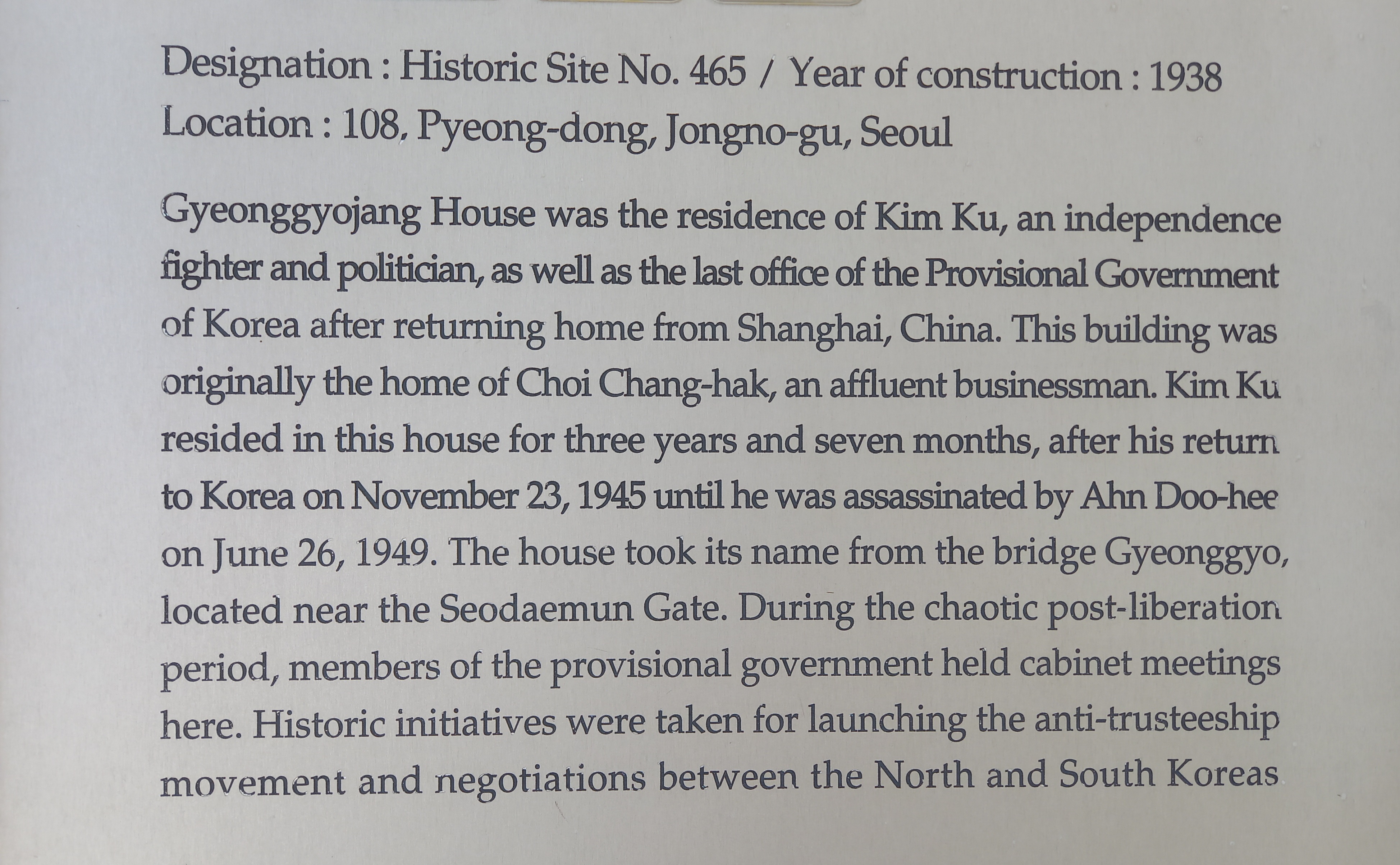 Designation : Historic Site No. 465 / Year of construction : 1938
Location : 108, Pyeong-dong, Jongno-gu, Seoul

Gyeonggyojang House was the residence of Kim Ku, an independence fighter and politician, as well as the last office of the Provisional Government of Korea after returning home from Shanghai, China. This building was originally the home of Choi Chang-hak, an affluent businessman. Kim Ku resided in this house for three years and seven months, after his return to Korea on November 23, 1945 until he was assassinated by Ahn Doo-hee on June 26, 1949. The house took its name from the bridge Gyeonggyo, located near the Seodaemun Gate. During the chaotic post-liberation period, members of the provisional government held cabinet meetings here. Historic initiatives were taken for launching the anti-trusteeship movement and negotiations between the North and South Koreas